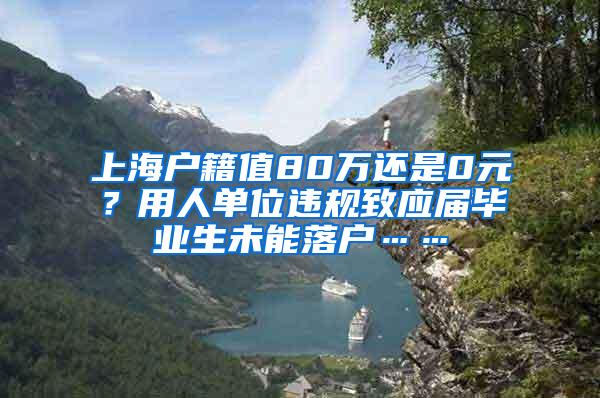 上海户籍值80万还是0元？用人单位违规致应届毕业生未能落户……